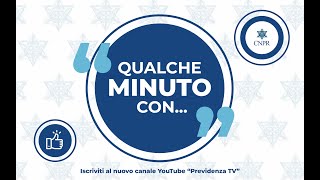 CNPR

QUALCHE MINUTO CON...

Iscriviti al nuovo canale YouTube "Previdenza TV"